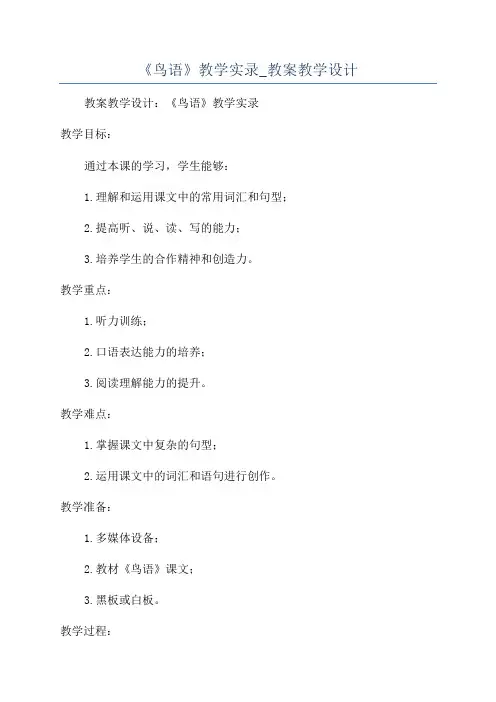 《鸟语》教学实录_教案教学设计

教案教学设计：《鸟语》教学实录

教学目标：

通过本课的学习，学生能够：

1.理解和运用课文中的常用词汇和句型；

2.提高听、说、读、写的能力；

3.培养学生的合作精神和创造力。

教学重点：

1.听力训练；

2.口语表达能力的培养；

3.阅读理解能力的提升。

教学难点：

1.掌握课文中复杂的句型；

2.运用课文中的词汇和语句进行创作。

教学准备：

1.多媒体设备；

2.教材《鸟语》课文；

3.黑板或白板。

教学过程：